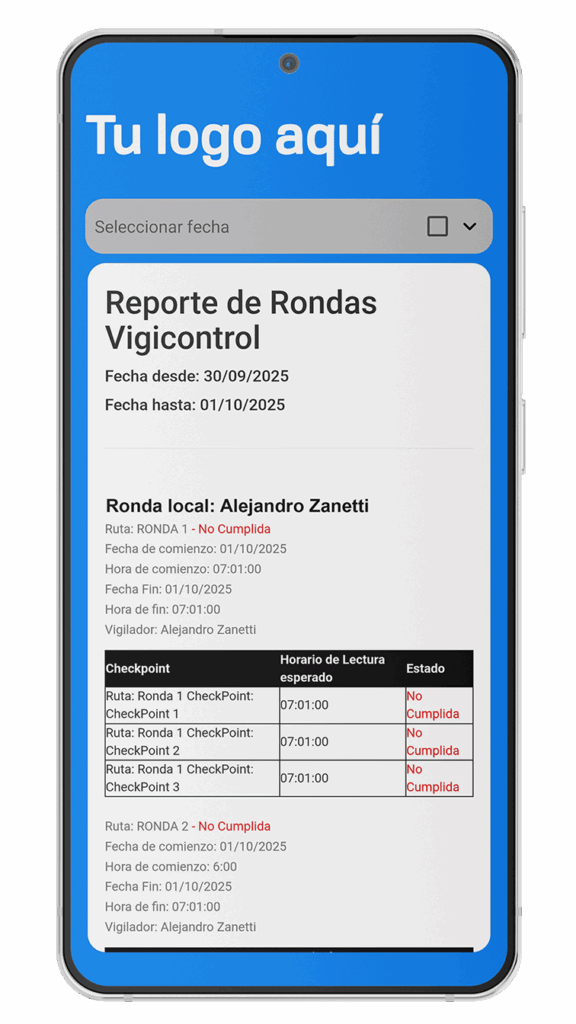 Tu logo aquí

Seleccionar fecha

Reporte de Rondas Vigicontrol

Fecha desde: 30/09/2025

Fecha hasta: 01/10/2025

Ronda local: Alejandro Zanetti

Ruta: RONDA 1 - No Cumplida
Fecha de comienzo: 01/10/2025
Hora de comienzo: 07:01:00
Fecha Fin: 01/10/2025
Hora de fin: 07:01:00
Vigilador: Alejandro Zanetti

| Checkpoint | Horario de Lectura esperado | Estado |
|---|---|---|
| Ruta: Ronda 1 CheckPoint: CheckPoint 1 | 07:01:00 | No Cumplida |
| Ruta: Ronda 1 CheckPoint: CheckPoint 2 | 07:01:00 | No Cumplida |
| Ruta: Ronda 1 CheckPoint: CheckPoint 3 | 07:01:00 | No Cumplida |

Ruta: RONDA 2 - No Cumplida
Fecha de comienzo: 01/10/2025
Hora de comienzo: 6:00
Fecha Fin: 01/10/2025
Hora de fin: 07:01:00
Vigilador: Alejandro Zanetti